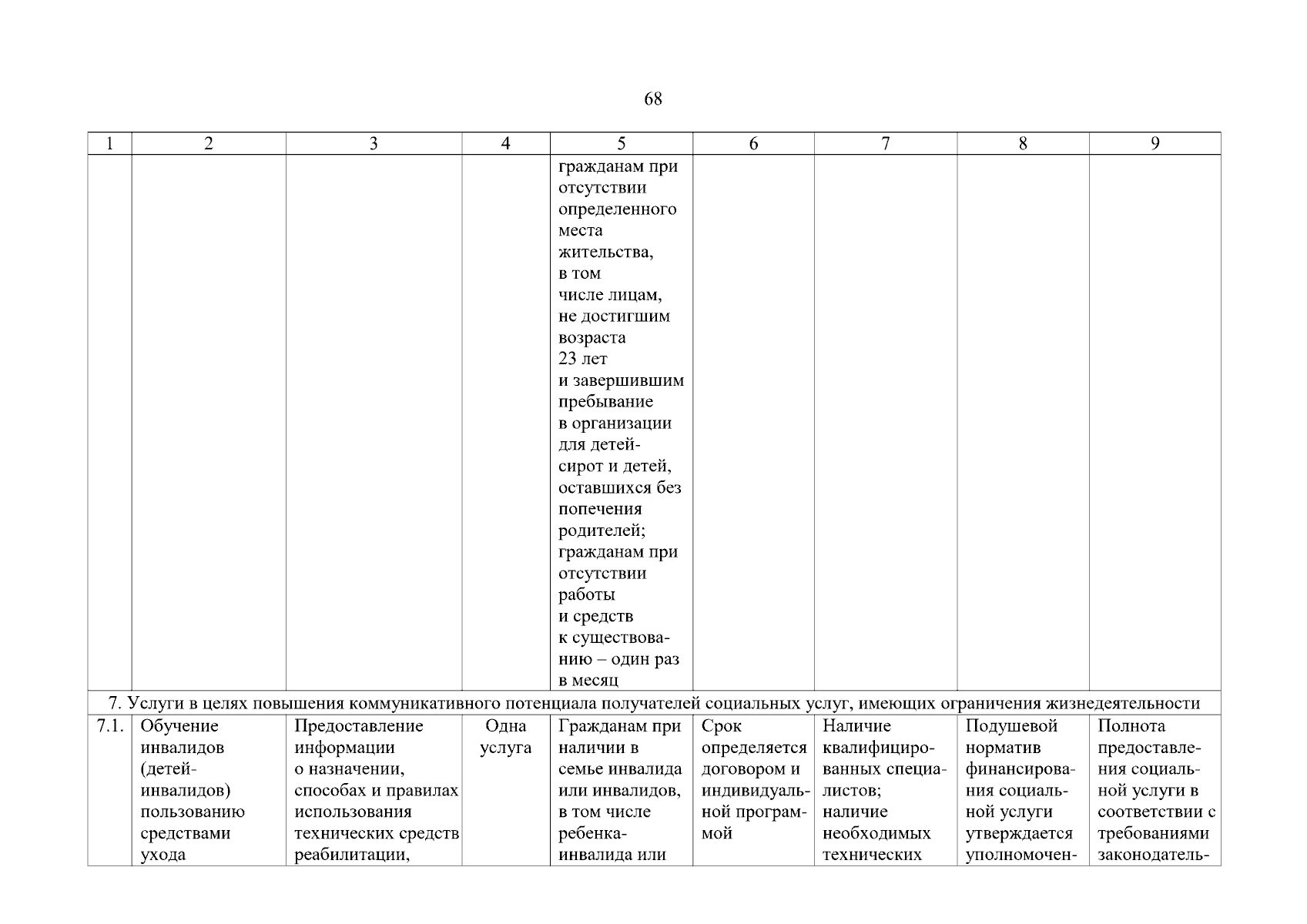 68

| 1 | 2 | 3 | 4 | 5 | 6 | 7 | 8 | 9 |
|---|---|---|---|---|---|---|---|---|
| | | | | гражданам при отсутствии определенного места жительства, в том числе лицам, не достигшим возраста 23 лет и завершившим пребывание в организации для детей-сирот и детей, оставшихся без попечения родителей; гражданам при отсутствии работы и средств к существованию – один раз в месяц | | | | |
| 7. Услуги в целях повышения коммуникативного потенциала получателей социальных услуг, имеющих ограничения жизнедеятельности | | | | | | | | |
| 7.1. | Обучение инвалидов (детей-инвалидов) пользованию средствами ухода | Предоставление информации о назначении, способах и правилах использования технических средств реабилитации, | Одна услуга | Гражданам при наличии в семье инвалида или инвалидов, в том числе ребенка-инвалида или | Срок определяется договором и индивидуальной программой | Наличие квалифицированных специалистов; наличие необходимых технических | Подушевой норматив финансирования социальной услуги утверждается уполномочен- | Полнота предоставления социальной услуги в соответствии с требованиями законодатель- |